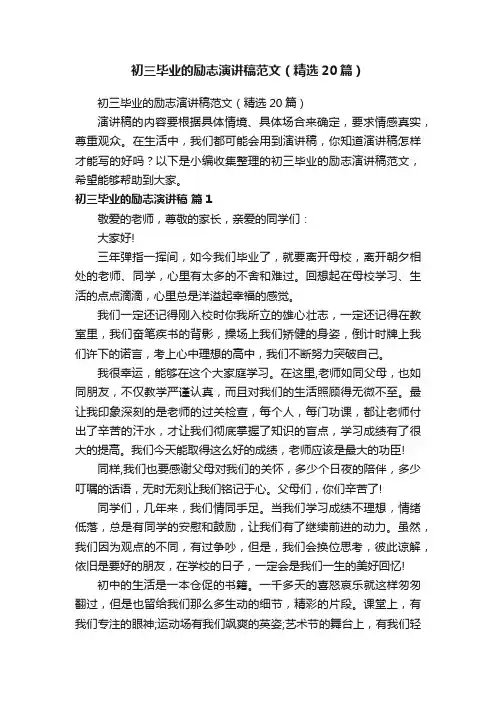 初三毕业的励志演讲稿范文（精选20篇）

初三毕业的励志演讲稿范文（精选20篇）

演讲稿的内容要根据具体情境、具体场合来确定，要求情感真实，尊重观众。在生活中，我们都可能会用到演讲稿，你知道演讲稿怎样才能写的好吗？以下是小编收集整理的初三毕业的励志演讲稿范文，希望能够帮助到大家。

初三毕业的励志演讲稿 篇1

敬爱的老师，尊敬的家长，亲爱的同学们：

大家好!

三年弹指一挥间，如今我们毕业了，就要离开母校，离开朝夕相处的老师、同学，心里有太多的不舍和难过。回想起在母校学习、生活的点点滴滴，心里总是洋溢起幸福的感觉。

我们一定还记得刚入校时你我所立的雄心壮志，一定还记得在教室里，我们奋笔疾书的背影，操场上我们矫健的身姿，倒计时牌上我们许下的诺言，考上心中理想的高中，我们不断努力突破自己。

我很幸运，能够在这个大家庭学习。在这里,老师如同父母，也如同朋友，不仅教学严谨认真，而且对我们的生活照顾得无微不至。最让我印象深刻的是老师的过关检查，每个人，每门功课，都让老师付出了辛苦的汗水，才让我们彻底掌握了知识的盲点，学习成绩有了很大的提高。我们今天能取得这么好的成绩，老师应该是最大的功臣!

同样,我们也要感谢父母对我们的关怀，多少个日夜的陪伴，多少叮嘱的话语，无时无刻让我们铭记于心。父母们，你们辛苦了!

同学们，几年来，我们情同手足。当我们学习成绩不理想，情绪低落，总是有同学的安慰和鼓励，让我们有了继续前进的动力。虽然，我们因为观点的不同，有过争吵，但是，我们会换位思考，彼此谅解，依旧是要好的朋友，在学校的日子，一定会是我们一生的美好回忆!

初中的生活是一本仓促的书籍。一千多天的喜怒哀乐就这样匆匆翻过，但是也留给我们那么多生动的细节，精彩的片段。课堂上，有我们专注的眼神;运动场有我们飒爽的英姿;艺术节的舞台上，有我们轻